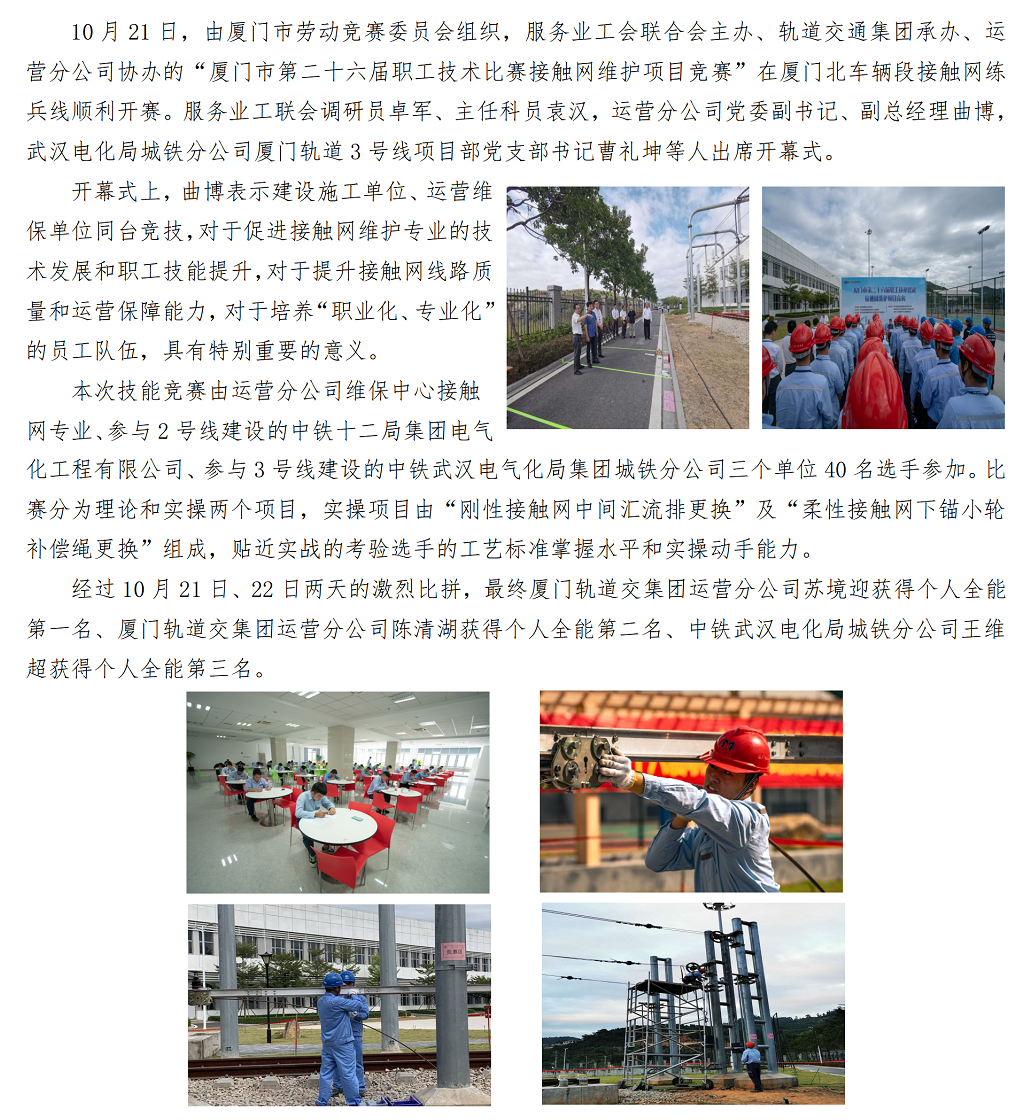 10月21日，由厦门市劳动竞赛委员会组织，服务业工会联合会主办、轨道交通集团承办、运营分公司协办的“厦门市第二十六届职工技术比赛接触网维护项目竞赛”在厦门北车辆段接触网练兵线顺利开赛。服务业工联会调研员卓军、主任科员袁汉，运营分公司党委副书记、副总经理曲博，武汉电化局城铁分公司厦门轨道3号线项目部党支部书记曹礼坤等人出席开幕式。

开幕式上，曲博表示建设施工单位、运营维保单位同台竞技，对于促进接触网维护专业的技术发展和职工技能提升，对于提升接触网线路质量和运营保障能力，对于培养“职业化、专业化”的员工队伍，具有特别重要的意义。

本次技能竞赛由运营分公司维保中心接触网专业、参与2号线建设的中铁十二局集团电气化工程有限公司、参与3号线建设的中铁武汉电气化局集团城铁分公司三个单位40名选手参加。比赛分为理论和实操两个项目，实操项目由“刚性接触网中间汇流排更换”及“柔性接触网下锚小轮补偿绳更换”组成，贴近实战的考验选手的工艺标准掌握水平和实操动手能力。

经过10月21日、22日两天的激烈比拼，最终厦门轨道交集团运营分公司苏境迎获得个人全能第一名、厦门轨道交集团运营分公司陈清湖获得个人全能第二名、中铁武汉电化局城铁分公司王维超获得个人全能第三名。